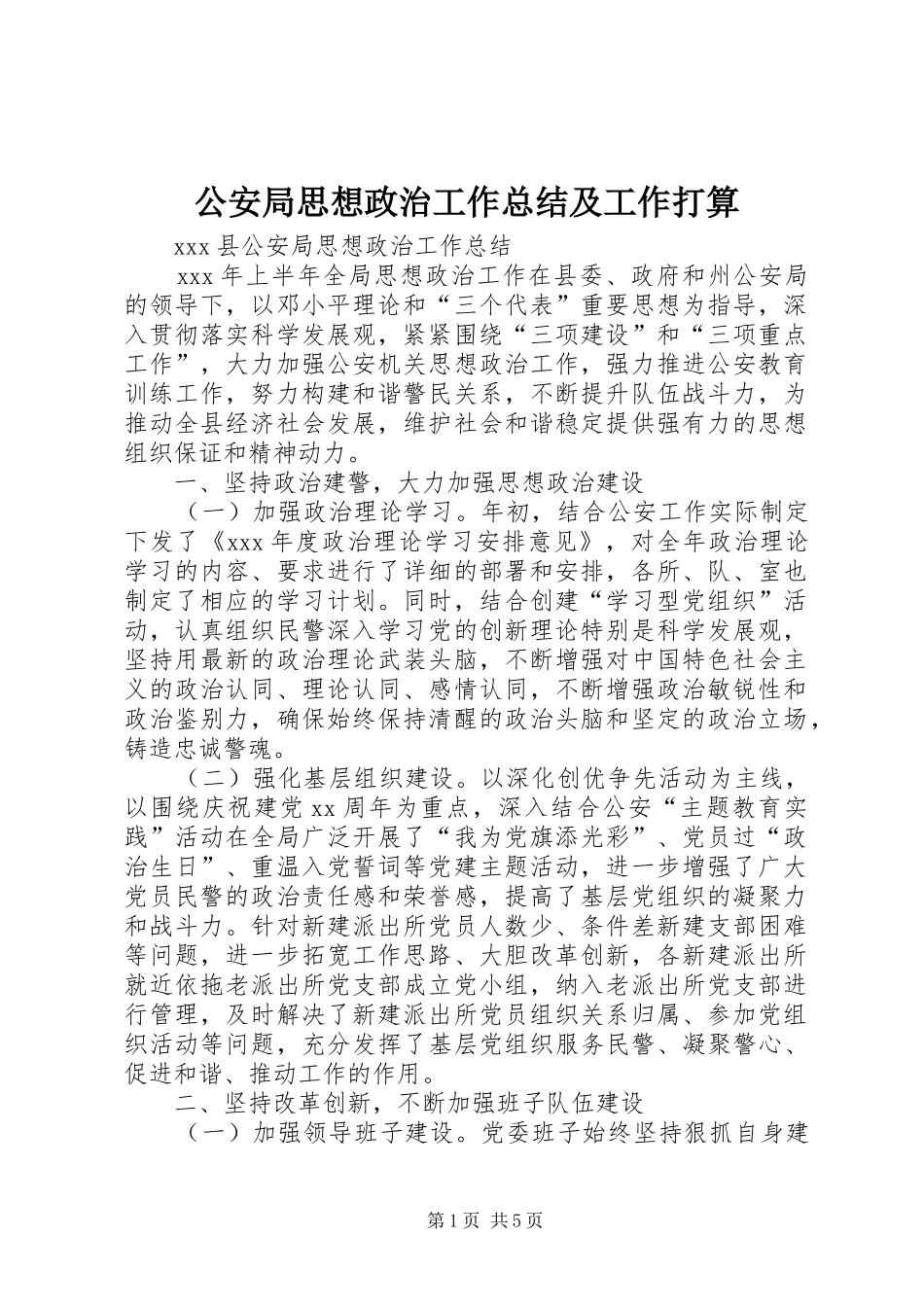 公安局思想政治工作总结及工作打算

xxx 县公安局思想政治工作总结

xxx 年上半年全局思想政治工作在县委、政府和州公安局的领导下，以邓小平理论和“三个代表”重要思想为指导，深入贯彻落实科学发展观，紧紧围绕“三项建设”和“三项重点工作”，大力加强公安机关思想政治工作，强力推进公安教育训练工作，努力构建和谐警民关系，不断提升队伍战斗力，为推动全县经济社会发展，维护社会和谐稳定提供强有力的思想组织保证和精神动力。

一、坚持政治建警，大力加强思想政治建设

（一）加强政治理论学习。年初，结合公安工作实际制定下发了《xxx 年度政治理论学习安排意见》，对全年政治理论学习的内容、要求进行了详细的部署和安排，各所、队、室也制定了相应的学习计划。同时，结合创建“学习型党组织”活动，认真组织民警深入学习党的创新理论特别是科学发展观，坚持用最新的政治理论武装头脑，不断增强对中国特色社会主义的政治认同、理论认同、感情认同，不断增强政治敏锐性和政治鉴别力，确保始终保持清醒的政治头脑和坚定的政治立场，铸造忠诚警魂。

（二）强化基层组织建设。以深化创优争先活动为主线，以围绕庆祝建党 xx 周年为重点，深入结合公安“主题教育实践”活动在全局广泛开展了“我为党旗添光彩”、党员过“政治生日”、重温入党誓词等党建主题活动，进一步增强了广大党员民警的政治责任感和荣誉感，提高了基层党组织的凝聚力和战斗力。针对新建派出所党员人数少、条件差新建支部困难等问题，进一步拓宽工作思路、大胆改革创新，各新建派出所就近依拖老派出所党支部成立党小组，纳入老派出所党支部进行管理，及时解决了新建派出所党员组织关系归属、参加党组织活动等问题，充分发挥了基层党组织服务民警、凝聚警心、促进和谐、推动工作的作用。

二、坚持改革创新，不断加强班子队伍建设

（一）加强领导班子建设。党委班子始终坚持狠抓自身建

第 1 页 共 5 页